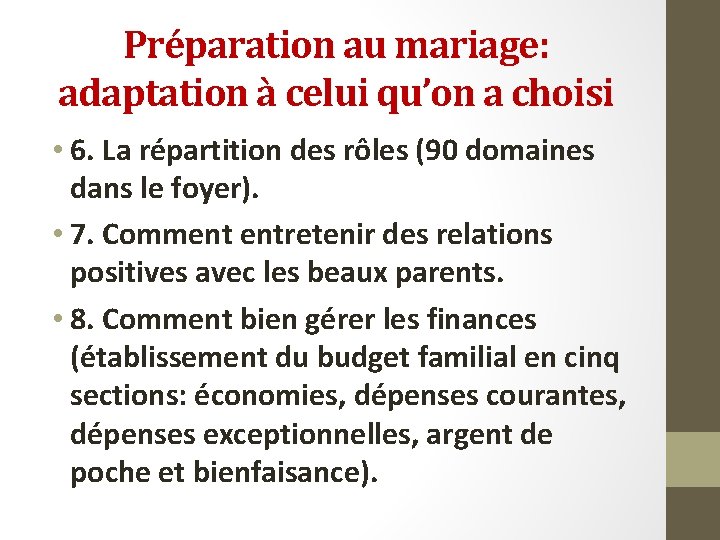 Préparation au mariage: adaptation à celui qu'on a choisi

• 6. La répartition des rôles (90 domaines dans le foyer).

• 7. Comment entretenir des relations positives avec les beaux parents.

• 8. Comment bien gérer les finances (établissement du budget familial en cinq sections: économies, dépenses courantes, dépenses exceptionnelles, argent de poche et bienfaisance).